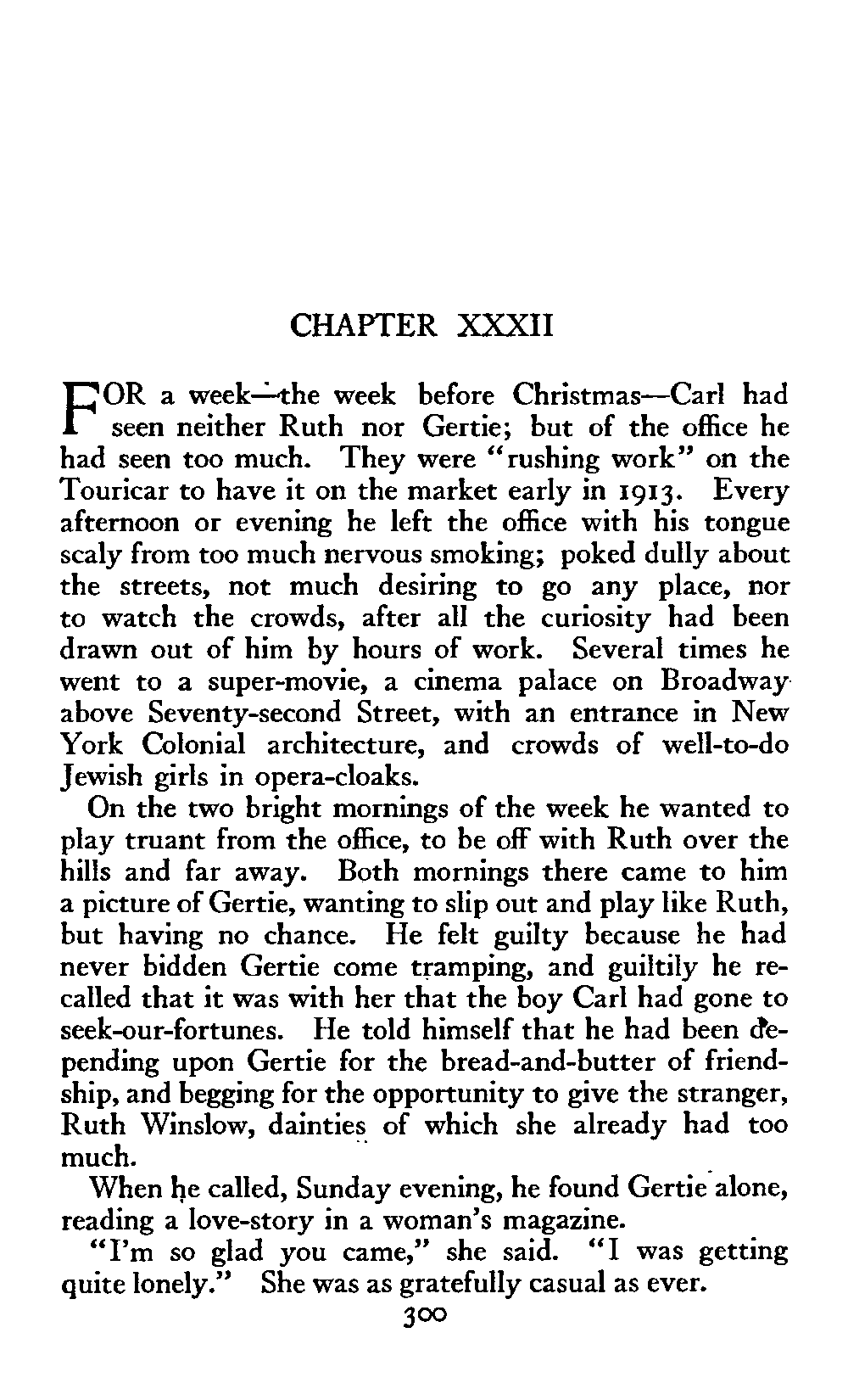 CHAPTER XXXII

FOR a week—the week before Christmas—Carl had seen neither Ruth nor Gertie; but of the office he had seen too much. They were "rushing work" on the Touricar to have it on the market early in 1913. Every afternoon or evening he left the office with his tongue scaly from too much nervous smoking; poked dully about the streets, not much desiring to go any place, nor to watch the crowds, after all the curiosity had been drawn out of him by hours of work. Several times he went to a super-movie, a cinema palace on Broadway above Seventy-second Street, with an entrance in New York Colonial architecture, and crowds of well-to-do Jewish girls in opera-cloaks.

On the two bright mornings of the week he wanted to play truant from the office, to be off with Ruth over the hills and far away. Both mornings there came to him a picture of Gertie, wanting to slip out and play like Ruth, but having no chance. He felt guilty because he had never bidden Gertie come tramping, and guiltily he recalled that it was with her that the boy Carl had gone to seek-our-fortunes. He told himself that he had been depending upon Gertie for the bread-and-butter of friendship, and begging for the opportunity to give the stranger, Ruth Winslow, dainties of which she already had too much.

When he called, Sunday evening, he found Gertie alone, reading a love-story in a woman's magazine.

"I'm so glad you came," she said. "I was getting quite lonely." She was as gratefully casual as ever.

300